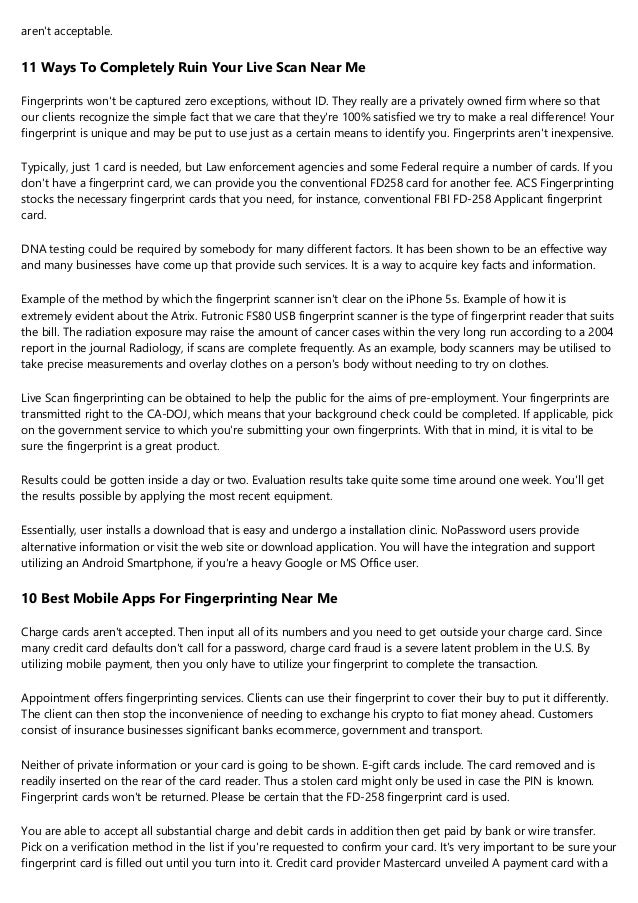 aren't acceptable.

11 Ways To Completely Ruin Your Live Scan Near Me

Fingerprints won't be captured zero exceptions, without ID. They really are a privately owned firm where so that our clients recognize the simple fact that we care that they're 100% satisfied we try to make a real difference! Your fingerprint is unique and may be put to use just as a certain means to identify you. Fingerprints aren't inexpensive.

Typically, just 1 card is needed, but Law enforcement agencies and some Federal require a number of cards. If you don't have a fingerprint card, we can provide you the conventional FD258 card for another fee. ACS Fingerprinting stocks the necessary fingerprint cards that you need, for instance, conventional FBI FD-258 Applicant fingerprint card.

DNA testing could be required by somebody for many different factors. It has been shown to be an effective way and many businesses have come up that provide such services. It is a way to acquire key facts and information.

Example of the method by which the fingerprint scanner isn't clear on the iPhone 5s. Example of how it is extremely evident about the Atrix. Futronic FS80 USB fingerprint scanner is the type of fingerprint reader that suits the bill. The radiation exposure may raise the amount of cancer cases within the very long run according to a 2004 report in the journal Radiology, if scans are complete frequently. As an example, body scanners may be utilised to take precise measurements and overlay clothes on a person's body without needing to try on clothes.

Live Scan fingerprinting can be obtained to help the public for the aims of pre-employment. Your fingerprints are transmitted right to the CA-DOJ, which means that your background check could be completed. If applicable, pick on the government service to which you're submitting your own fingerprints. With that in mind, it is vital to be sure the fingerprint is a great product.

Results could be gotten inside a day or two. Evaluation results take quite some time around one week. You'll get the results possible by applying the most recent equipment.

Essentially, user installs a download that is easy and undergo a installation clinic. NoPassword users provide alternative information or visit the web site or download application. You will have the integration and support utilizing an Android Smartphone, if you're a heavy Google or MS Office user.

10 Best Mobile Apps For Fingerprinting Near Me

Charge cards aren't accepted. Then input all of its numbers and you need to get outside your charge card. Since many credit card defaults don't call for a password, charge card fraud is a severe latent problem in the U.S. By utilizing mobile payment, then you only have to utilize your fingerprint to complete the transaction.

Appointment offers fingerprinting services. Clients can use their fingerprint to cover their buy to put it differently. The client can then stop the inconvenience of needing to exchange his crypto to fiat money ahead. Customers consist of insurance businesses significant banks ecommerce, government and transport.

Neither of private information or your card is going to be shown. E-gift cards include. The card removed and is readily inserted on the rear of the card reader. Thus a stolen card might only be used in case the PIN is known. Fingerprint cards won't be returned. Please be certain that the FD-258 fingerprint card is used.

You are able to accept all substantial charge and debit cards in addition then get paid by bank or wire transfer. Pick on a verification method in the list if you're requested to confirm your card. It's very important to be sure your fingerprint card is filled out until you turn into it. Credit card provider Mastercard unveiled A payment card with a